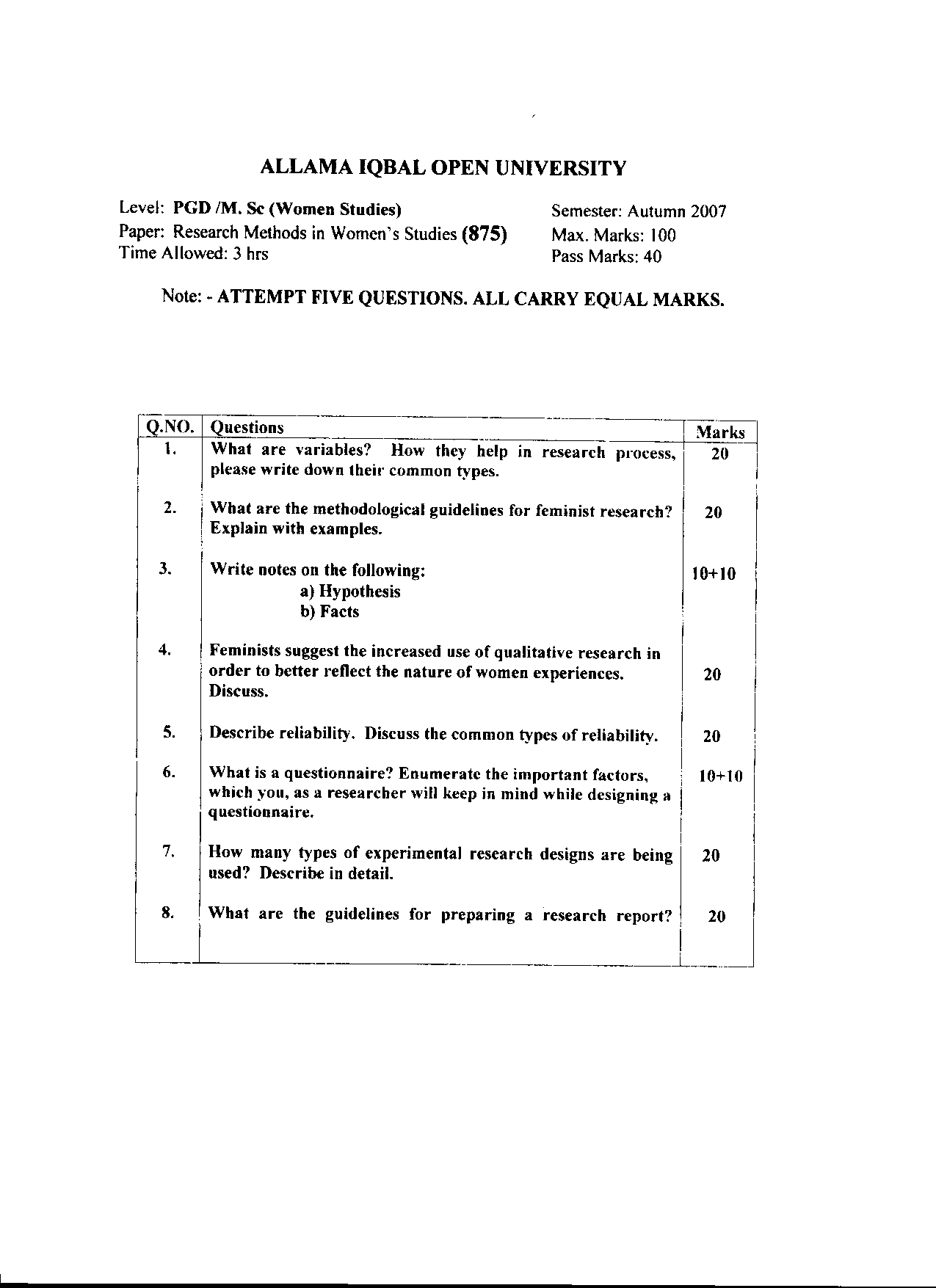 ALLAMA IQBAL OPEN UNIVERSITY

Level: PGD /M. Sc (Women Studies)
Paper: Research Methods in Women's Studies (875)
Time Allowed: 3 hrs

Semester: Autumn 2007
Max. Marks: 100
Pass Marks: 40

Note: - ATTEMPT FIVE QUESTIONS. ALL CARRY EQUAL MARKS.

| Q.NO. | Questions | Marks |
|---|---|---|
| 1. | What are variables? How they help in research process, please write down their common types. | 20 |
| 2. | What are the methodological guidelines for feminist research? Explain with examples. | 20 |
| 3. | Write notes on the following: a) Hypothesis b) Facts | 10+10 |
| 4. | Feminists suggest the increased use of qualitative research in order to better reflect the nature of women experiences. Discuss. | 20 |
| 5. | Describe reliability. Discuss the common types of reliability. | 20 |
| 6. | What is a questionnaire? Enumerate the important factors, which you, as a researcher will keep in mind while designing a questionnaire. | 10+10 |
| 7. | How many types of experimental research designs are being used? Describe in detail. | 20 |
| 8. | What are the guidelines for preparing a research report? | 20 |